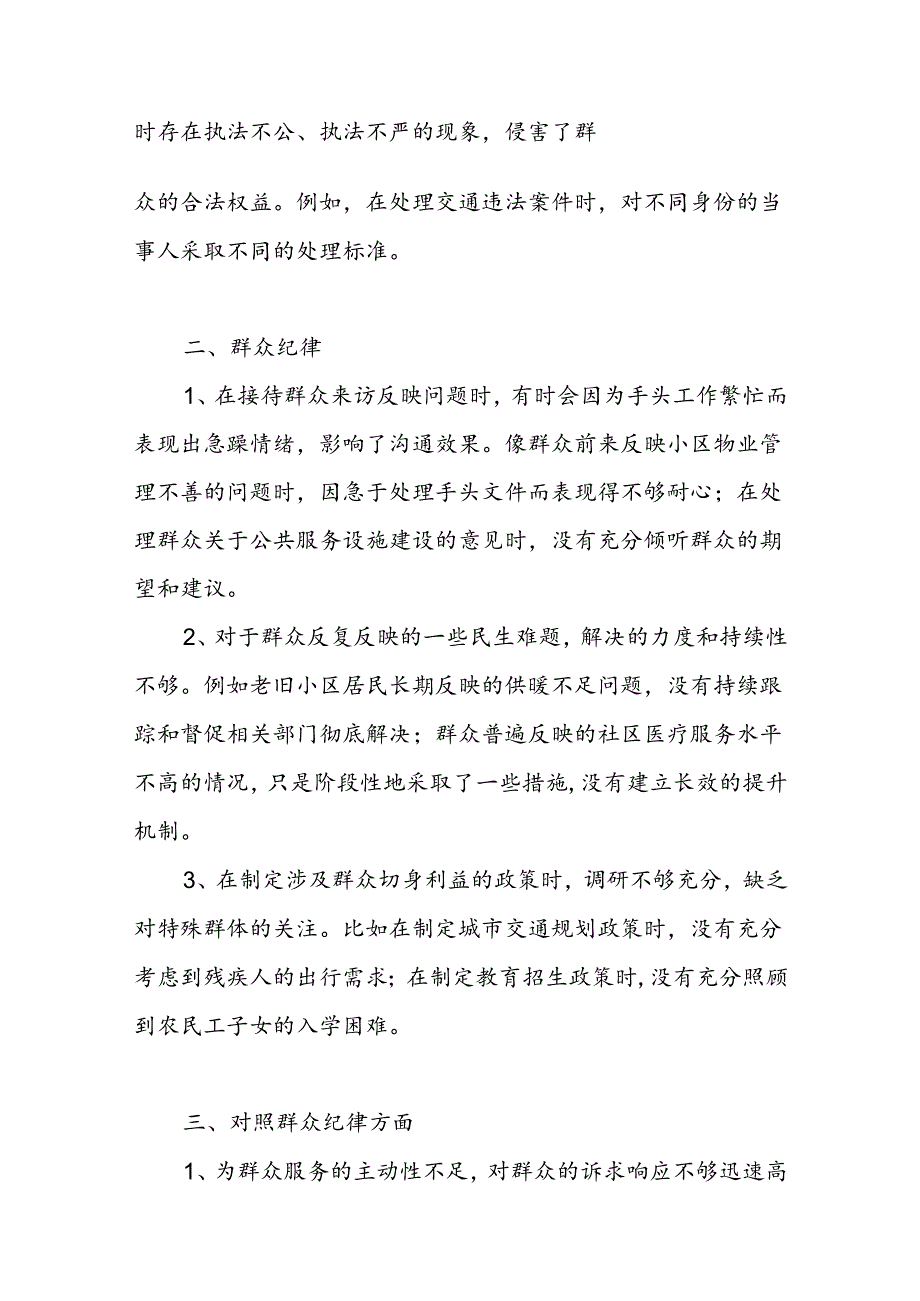 时存在执法不公、执法不严的现象，侵害了群

众的合法权益。例如，在处理交通违法案件时，对不同身份的当事人采取不同的处理标准。

二、群众纪律

1、在接待群众来访反映问题时，有时会因为手头工作繁忙而表现出急躁情绪，影响了沟通效果。像群众前来反映小区物业管理不善的问题时，因急于处理手头文件而表现得不够耐心；在处理群众关于公共服务设施建设的意见时，没有充分倾听群众的期望和建议。

2、对于群众反复反映的一些民生难题，解决的力度和持续性不够。例如老旧小区居民长期反映的供暖不足问题，没有持续跟踪和督促相关部门彻底解决；群众普遍反映的社区医疗服务水平不高的情况，只是阶段性地采取了一些措施，没有建立长效的提升机制。

3、在制定涉及群众切身利益的政策时，调研不够充分，缺乏对特殊群体的关注。比如在制定城市交通规划政策时，没有充分考虑到残疾人的出行需求；在制定教育招生政策时，没有充分照顾到农民工子女的入学困难。

三、对照群众纪律方面

1、为群众服务的主动性不足，对群众的诉求响应不够迅速高